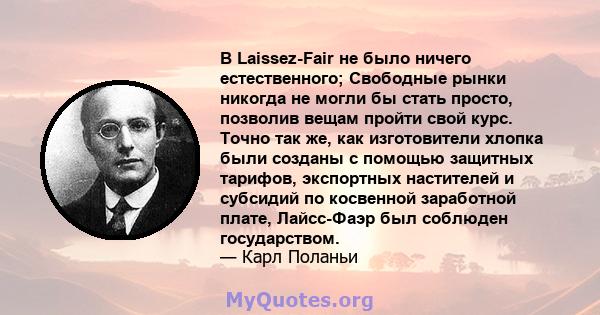 В Laissez-Fair не было ничего естественного; Свободные рынки никогда не могли бы стать просто, позволив вещам пройти свой курс. Точно так же, как изготовители хлопка были созданы с помощью защитных тарифов, экспортных настителей и субсидий по косвенной заработной плате, Лайсс-Фаэр был соблюден государством.
— Карл Поланьи

MyQuotes.org